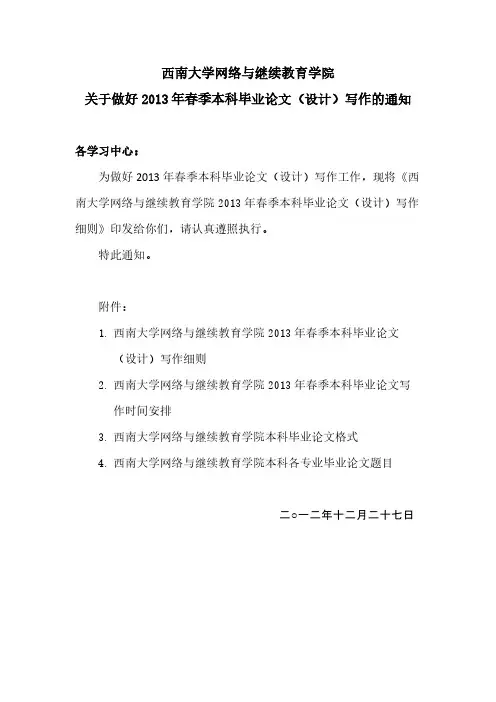 西南大学网络与继续教育学院
关于做好 2013 年春季本科毕业论文（设计）写作的通知

各学习中心：

为做好 2013 年春季本科毕业论文（设计）写作工作，现将《西南大学网络与继续教育学院 2013 年春季本科毕业论文（设计）写作细则》印发给你们，请认真遵照执行。

特此通知。

附件：

1. 西南大学网络与继续教育学院 2013 年春季本科毕业论文（设计）写作细则

2. 西南大学网络与继续教育学院 2013 年春季本科毕业论文写作时间安排

3. 西南大学网络与继续教育学院本科毕业论文格式

4. 西南大学网络与继续教育学院本科各专业毕业论文题目

二○一二年十二月二十七日